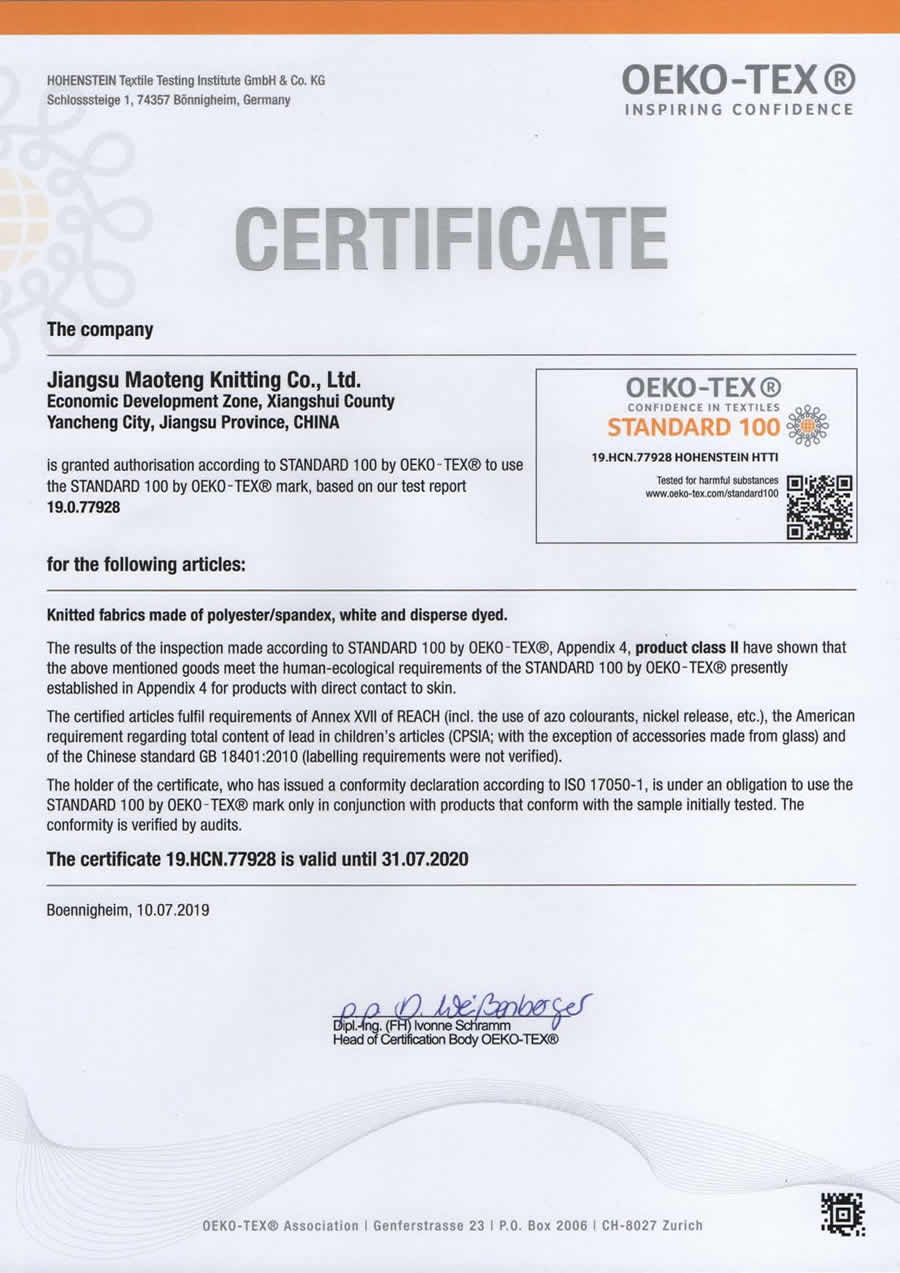 HOHENSTEIN Textile Testing Institute GmbH & Co. KG
Schlosssteige 1, 74357 Bönnigheim, Germany

OEKO-TEX®
INSPIRING CONFIDENCE

CERTIFICATE

The company

Jiangsu Maoteng Knitting Co., Ltd.
Economic Development Zone, Xiangshui County
Yancheng City, Jiangsu Province, CHINA

is granted authorisation according to STANDARD 100 by OEKO-TEX® to use the STANDARD 100 by OEKO-TEX® mark, based on our test report
19.0.77928

OEKO-TEX®
CONFIDENCE IN TEXTILES
STANDARD 100
19.HCN.77928 HOHENSTEIN HTTI
Tested for harmful substances
www.oeko-tex.com/standard100

for the following articles:

Knitted fabrics made of polyester/spandex, white and disperse dyed.

The results of the inspection made according to STANDARD 100 by OEKO-TEX®, Appendix 4, product class II have shown that the above mentioned goods meet the human-ecological requirements of the STANDARD 100 by OEKO-TEX® presently established in Appendix 4 for products with direct contact to skin.

The certified articles fulfil requirements of Annex XVII of REACH (incl. the use of azo colourants, nickel release, etc.), the American requirement regarding total content of lead in children's articles (CPSIA; with the exception of accessories made from glass) and of the Chinese standard GB 18401:2010 (labelling requirements were not verified).

The holder of the certificate, who has issued a conformity declaration according to ISO 17050-1, is under an obligation to use the STANDARD 100 by OEKO-TEX® mark only in conjunction with products that conform with the sample initially tested. The conformity is verified by audits.

The certificate 19.HCN.77928 is valid until 31.07.2020

Boennigheim, 10.07.2019

p.p. D. Weißenberger
Dipl.-Ing. (FH) Ivonne Schramm
Head of Certification Body OEKO-TEX®

OEKO-TEX® Association | Genferstrasse 23 | P.O. Box 2006 | CH-8027 Zurich